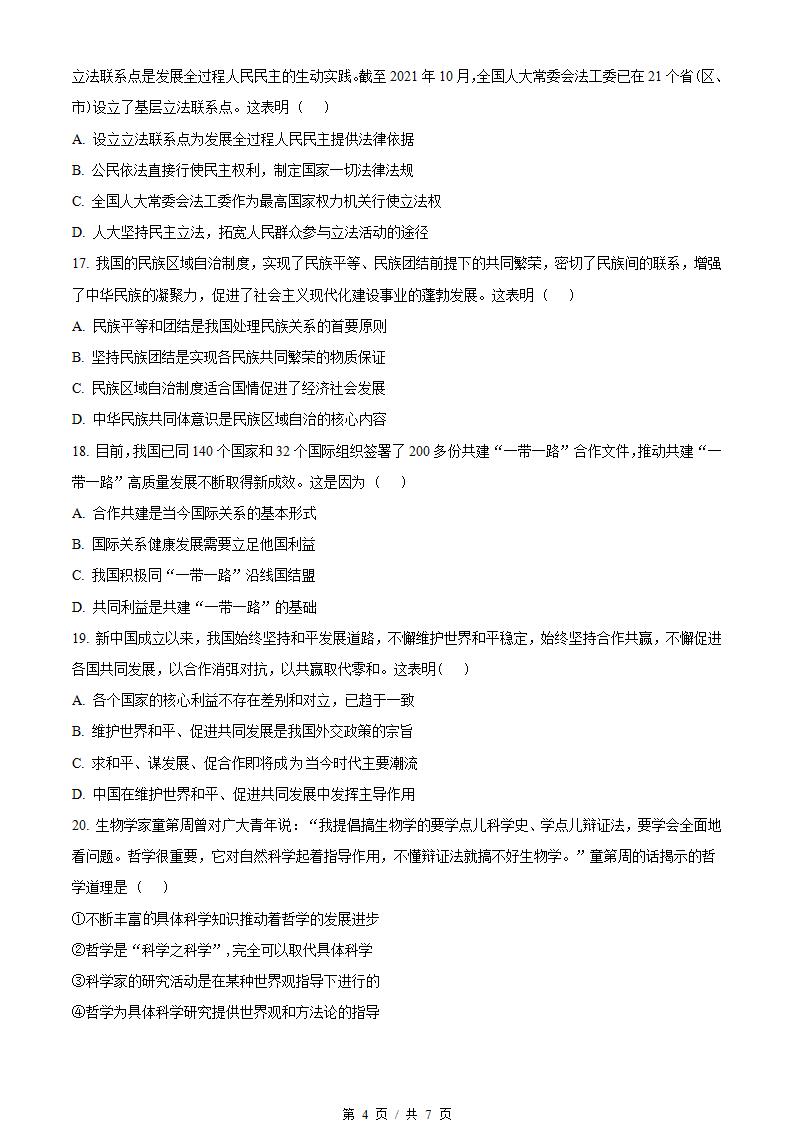 立法联系点是发展全过程人民民主的生动实践。截至 2021 年 10 月,全国人大常委会法工委已在 21 个省(区、市)设立了基层立法联系点。这表明（　）

A. 设立立法联系点为发展全过程人民民主提供法律依据

B. 公民依法直接行使民主权利，制定国家一切法律法规

C. 全国人大常委会法工委作为最高国家权力机关行使立法权

D. 人大坚持民主立法，拓宽人民群众参与立法活动的途径

17. 我国的民族区域自治制度，实现了民族平等、民族团结前提下的共同繁荣，密切了民族间的联系，增强了中华民族的凝聚力，促进了社会主义现代化建设事业的蓬勃发展。这表明（　）

A. 民族平等和团结是我国处理民族关系的首要原则

B. 坚持民族团结是实现各民族共同繁荣的物质保证

C. 民族区域自治制度适合国情促进了经济社会发展

D. 中华民族共同体意识是民族区域自治的核心内容

18. 目前,我国已同 140 个国家和 32 个国际组织签署了 200 多份共建“一带一路”合作文件,推动共建“一带一路”高质量发展不断取得新成效。这是因为（　）

A. 合作共建是当今国际关系的基本形式

B. 国际关系健康发展需要立足他国利益

C. 我国积极同“一带一路”沿线国结盟

D. 共同利益是共建“一带一路”的基础

19. 新中国成立以来，我国始终坚持和平发展道路，不懈维护世界和平稳定，始终坚持合作共赢，不懈促进各国共同发展，以合作消弭对抗，以共赢取代零和。这表明(　)

A. 各个国家的核心利益不存在差别和对立，已趋于一致

B. 维护世界和平、促进共同发展是我国外交政策的宗旨

C. 求和平、谋发展、促合作即将成为当今时代主要潮流

D. 中国在维护世界和平、促进共同发展中发挥主导作用

20. 生物学家童第周曾对广大青年说：“我提倡搞生物学的要学点儿科学史、学点儿辩证法，要学会全面地看问题。哲学很重要，它对自然科学起着指导作用，不懂辩证法就搞不好生物学。”童第周的话揭示的哲学道理是（　）

①不断丰富的具体科学知识推动着哲学的发展进步

②哲学是“科学之科学”,完全可以取代具体科学

③科学家的研究活动是在某种世界观指导下进行的

④哲学为具体科学研究提供世界观和方法论的指导

第 4 页 / 共 7 页